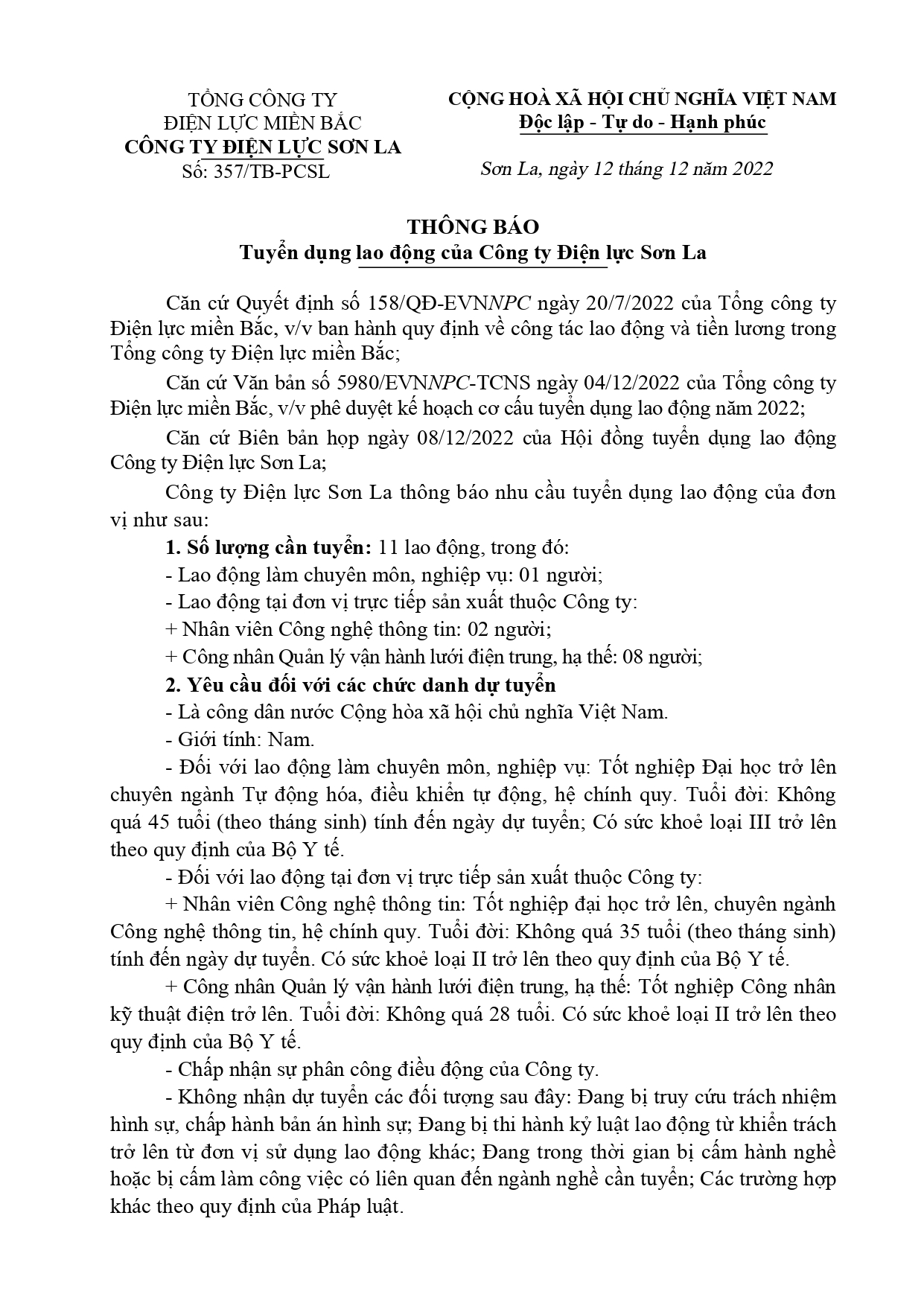 TỔNG CÔNG TY
ĐIỆN LỰC MIỀN BẮC
CÔNG TY ĐIỆN LỰC SƠN LA
Số: 357/TB-PCSL

CỘNG HOÀ XÃ HỘI CHỦ NGHĨA VIỆT NAM
Độc lập - Tự do - Hạnh phúc

Sơn La, ngày 12 tháng 12 năm 2022

THÔNG BÁO
Tuyển dụng lao động của Công ty Điện lực Sơn La

Căn cứ Quyết định số 158/QĐ-EVNNPC ngày 20/7/2022 của Tổng công ty Điện lực miền Bắc, v/v ban hành quy định về công tác lao động và tiền lương trong Tổng công ty Điện lực miền Bắc;

Căn cứ Văn bản số 5980/EVNNPC-TCNS ngày 04/12/2022 của Tổng công ty Điện lực miền Bắc, v/v phê duyệt kế hoạch cơ cấu tuyển dụng lao động năm 2022;

Căn cứ Biên bản họp ngày 08/12/2022 của Hội đồng tuyển dụng lao động Công ty Điện lực Sơn La;

Công ty Điện lực Sơn La thông báo nhu cầu tuyển dụng lao động của đơn vị như sau:

1. Số lượng cần tuyển: 11 lao động, trong đó:

- Lao động làm chuyên môn, nghiệp vụ: 01 người;

- Lao động tại đơn vị trực tiếp sản xuất thuộc Công ty:

+ Nhân viên Công nghệ thông tin: 02 người;

+ Công nhân Quản lý vận hành lưới điện trung, hạ thế: 08 người;

2. Yêu cầu đối với các chức danh dự tuyển

- Là công dân nước Cộng hòa xã hội chủ nghĩa Việt Nam.

- Giới tính: Nam.

- Đối với lao động làm chuyên môn, nghiệp vụ: Tốt nghiệp Đại học trở lên chuyên ngành Tự động hóa, điều khiển tự động, hệ chính quy. Tuổi đời: Không quá 45 tuổi (theo tháng sinh) tính đến ngày dự tuyển; Có sức khoẻ loại III trở lên theo quy định của Bộ Y tế.

- Đối với lao động tại đơn vị trực tiếp sản xuất thuộc Công ty:

+ Nhân viên Công nghệ thông tin: Tốt nghiệp đại học trở lên, chuyên ngành Công nghệ thông tin, hệ chính quy. Tuổi đời: Không quá 35 tuổi (theo tháng sinh) tính đến ngày dự tuyển. Có sức khoẻ loại II trở lên theo quy định của Bộ Y tế.

+ Công nhân Quản lý vận hành lưới điện trung, hạ thế: Tốt nghiệp Công nhân kỹ thuật điện trở lên. Tuổi đời: Không quá 28 tuổi. Có sức khoẻ loại II trở lên theo quy định của Bộ Y tế.

- Chấp nhận sự phân công điều động của Công ty.

- Không nhận dự tuyển các đối tượng sau đây: Đang bị truy cứu trách nhiệm hình sự, chấp hành bản án hình sự; Đang bị thi hành kỷ luật lao động từ khiển trách trở lên từ đơn vị sử dụng lao động khác; Đang trong thời gian bị cấm hành nghề hoặc bị cấm làm công việc có liên quan đến ngành nghề cần tuyển; Các trường hợp khác theo quy định của Pháp luật.